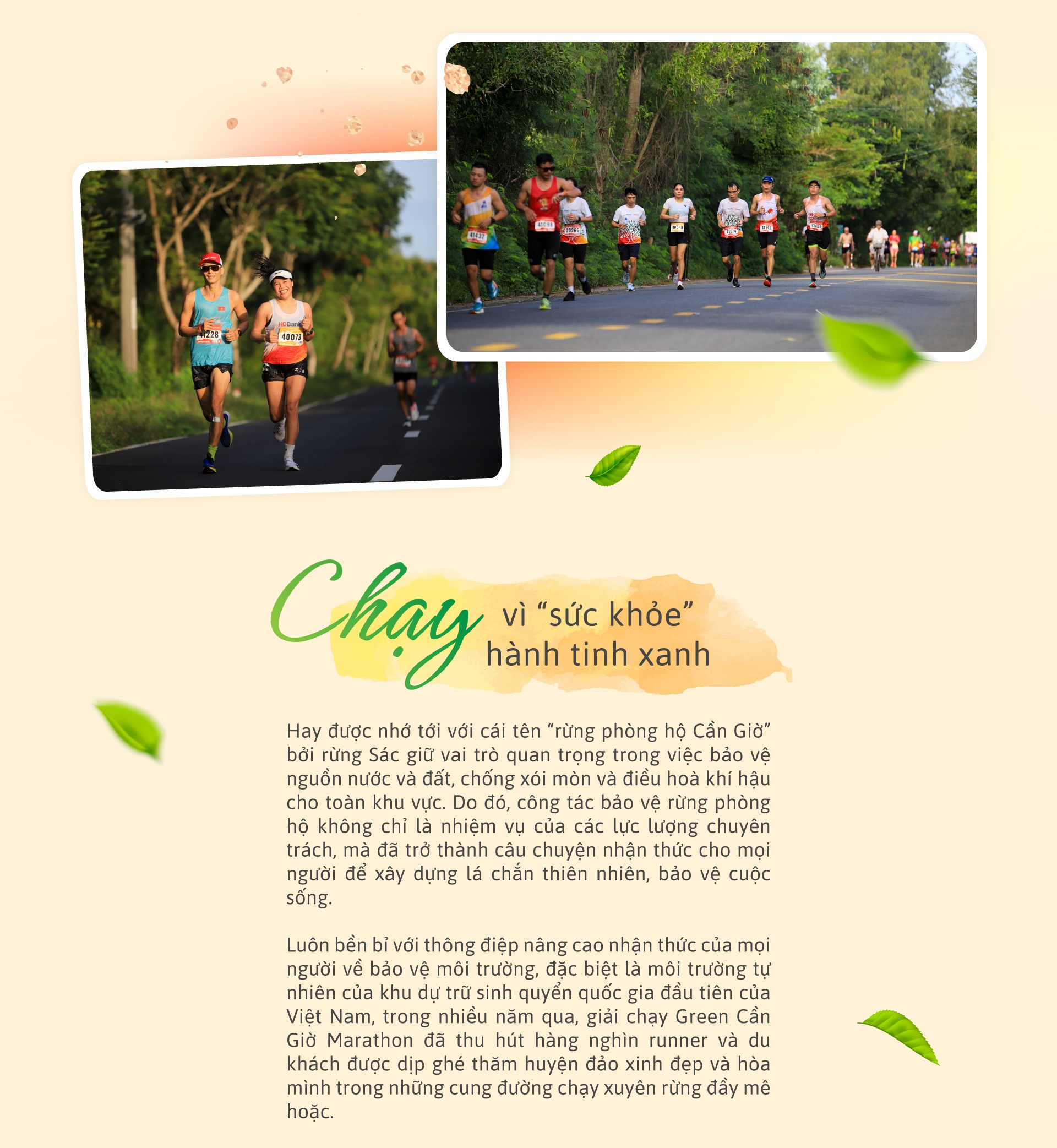 Chạy vì "sức khỏe" hành tinh xanh

Hay được nhớ tới với cái tên "rừng phòng hộ Cần Giờ" bởi rừng Sác giữ vai trò quan trọng trong việc bảo vệ nguồn nước và đất, chống xói mòn và điều hoà khí hậu cho toàn khu vực. Do đó, công tác bảo vệ rừng phòng hộ không chỉ là nhiệm vụ của các lực lượng chuyên trách, mà đã trở thành câu chuyện nhận thức cho mọi người để xây dựng lá chắn thiên nhiên, bảo vệ cuộc sống.

Luôn bền bỉ với thông điệp nâng cao nhận thức của mọi người về bảo vệ môi trường, đặc biệt là môi trường tự nhiên của khu dự trữ sinh quyển quốc gia đầu tiên của Việt Nam, trong nhiều năm qua, giải chạy Green Cần Giờ Marathon đã thu hút hàng nghìn runner và du khách được dịp ghé thăm huyện đảo xinh đẹp và hòa mình trong những cung đường chạy xuyên rừng đầy mê hoặc.